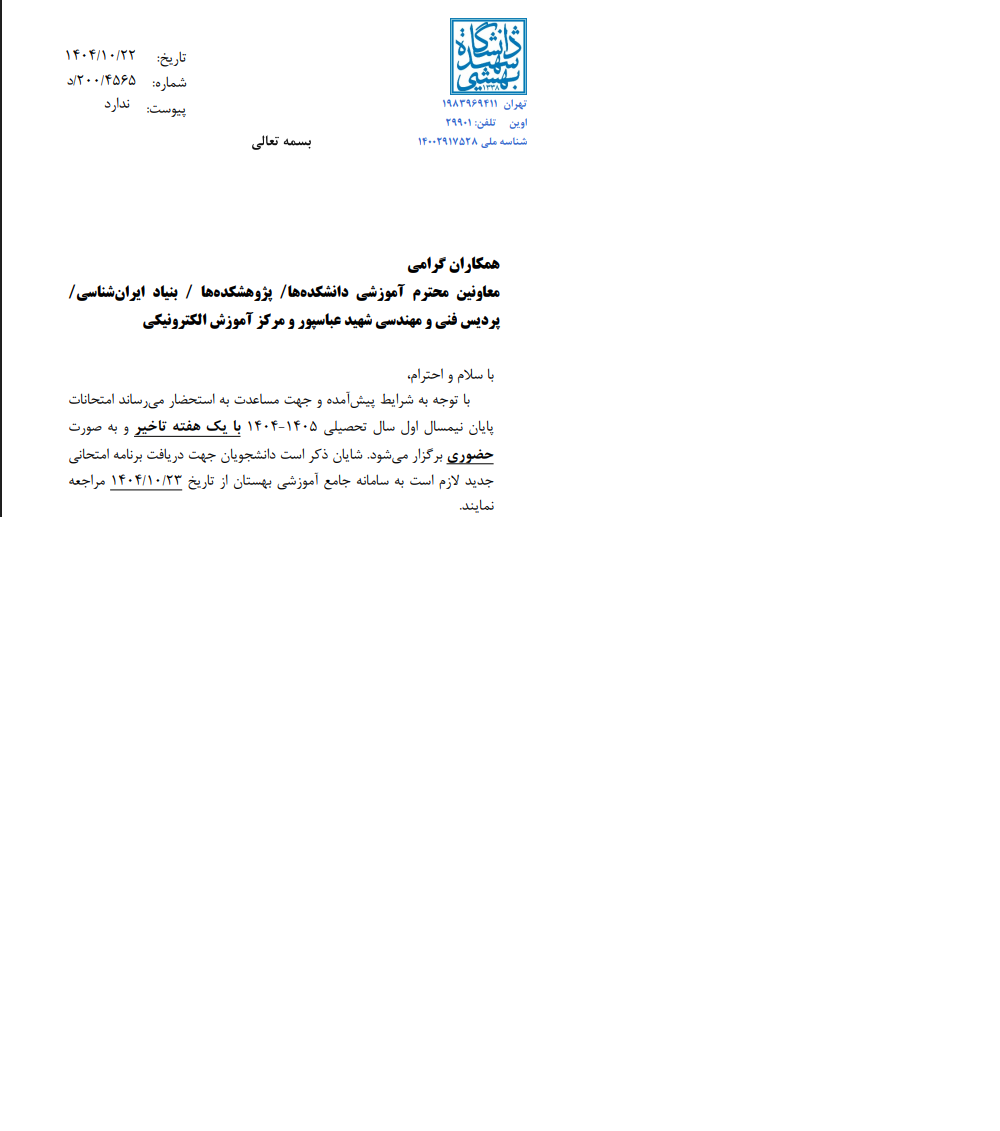 دانشگاه شهید بهشتی
۱۳۳۸

تهران ۱۹۸۳۹۶۹۴۱۱
اوین تلفن: ۲۹۹۰۱
شناسه ملی ۱۴۰۰۲۹۱۷۵۲۸

تاریخ: ۱۴۰۴/۱۰/۲۲
شماره: ۲۰۰/۴۵۶۵/د
پیوست: ندارد

بسمه تعالی

همکاران گرامی
معاونین محترم آموزشی دانشکده‌ها/ پژوهشکده‌ها / بنیاد ایران‌شناسی/ پردیس فنی و مهندسی شهید عباسپور و مرکز آموزش الکترونیکی

با سلام و احترام،
با توجه به شرایط پیش‌آمده و جهت مساعدت به استحضار می‌رساند امتحانات پایان نیمسال اول سال تحصیلی ۱۴۰۵-۱۴۰۴ با یک هفته تاخیر و به صورت حضوری برگزار می‌شود. شایان ذکر است دانشجویان جهت دریافت برنامه امتحانی جدید لازم است به سامانه جامع آموزشی بهستان از تاریخ ۱۴۰۴/۱۰/۲۳ مراجعه نمایند.